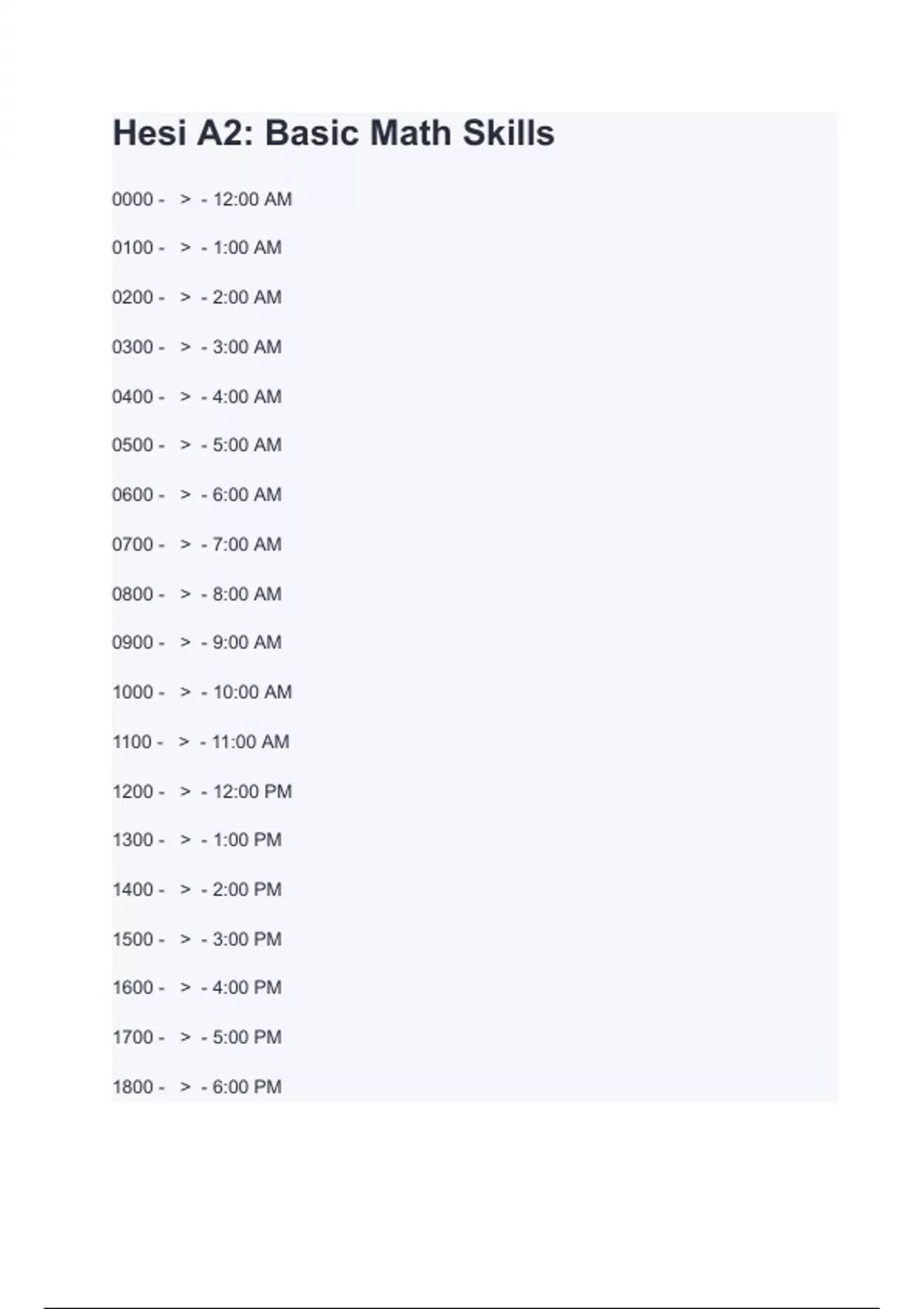 Hesi A2: Basic Math Skills

0000 - > - 12:00 AM

0100 - > - 1:00 AM

0200 - > - 2:00 AM

0300 - > - 3:00 AM

0400 - > - 4:00 AM

0500 - > - 5:00 AM

0600 - > - 6:00 AM

0700 - > - 7:00 AM

0800 - > - 8:00 AM

0900 - > - 9:00 AM

1000 - > - 10:00 AM

1100 - > - 11:00 AM

1200 - > - 12:00 PM

1300 - > - 1:00 PM

1400 - > - 2:00 PM

1500 - > - 3:00 PM

1600 - > - 4:00 PM

1700 - > - 5:00 PM

1800 - > - 6:00 PM